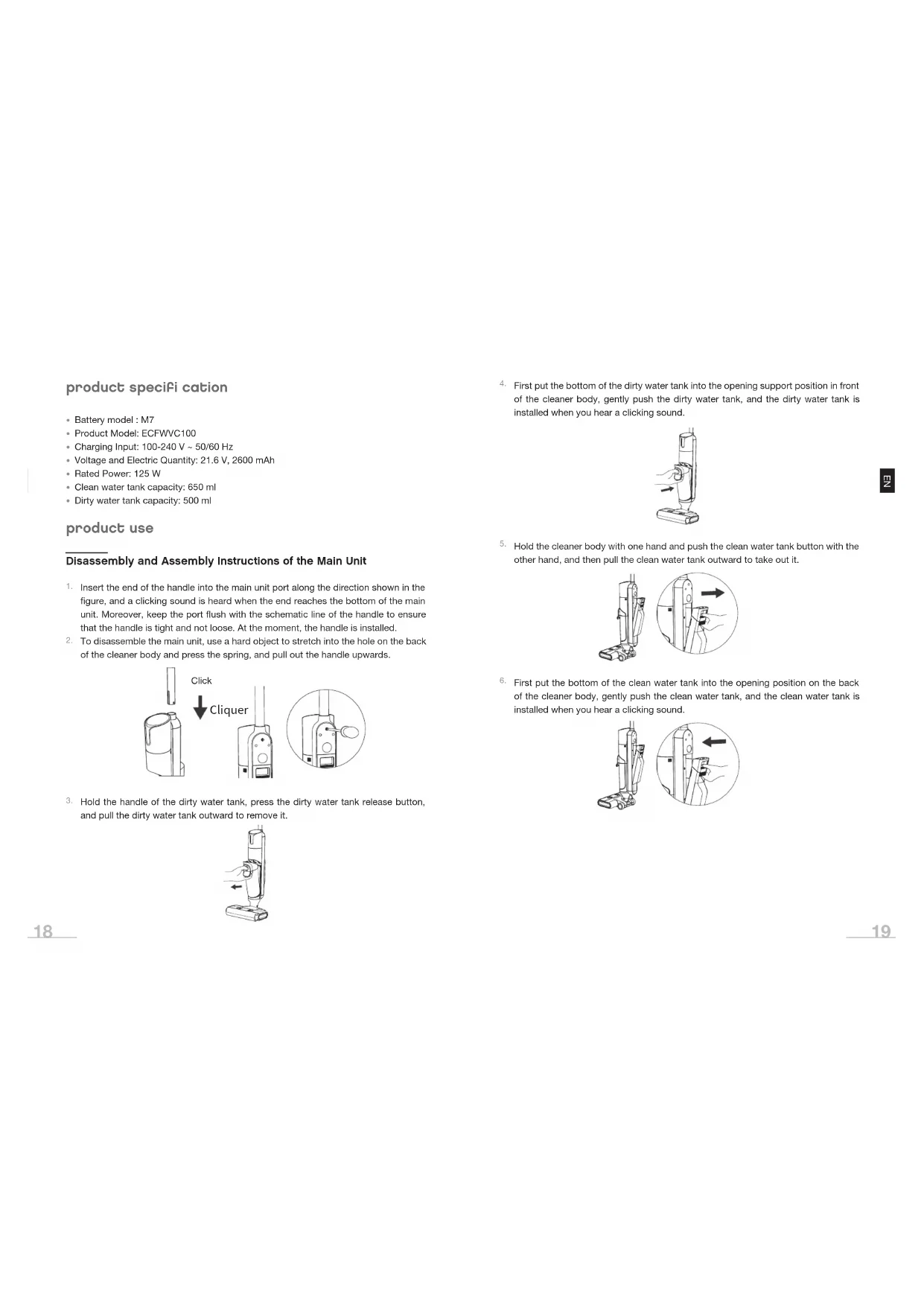 product specifi cation

• Battery model : M7
• Product Model: ECFWVC100
• Charging Input: 100-240 V ~ 50/60 Hz
• Voltage and Electric Quantity: 21.6 V, 2600 mAh
• Rated Power: 125 W
• Clean water tank capacity: 650 ml
• Dirty water tank capacity: 500 ml

product use

Disassembly and Assembly Instructions of the Main Unit

1. Insert the end of the handle into the main unit port along the direction shown in the figure, and a clicking sound is heard when the end reaches the bottom of the main unit. Moreover, keep the port flush with the schematic line of the handle to ensure that the handle is tight and not loose. At the moment, the handle is installed.
2. To disassemble the main unit, use a hard object to stretch into the hole on the back of the cleaner body and press the spring, and pull out the handle upwards.

Click
Cliquer

3. Hold the handle of the dirty water tank, press the dirty water tank release button, and pull the dirty water tank outward to remove it.

18

4. First put the bottom of the dirty water tank into the opening support position in front of the cleaner body, gently push the dirty water tank, and the dirty water tank is installed when you hear a clicking sound.

EN

5. Hold the cleaner body with one hand and push the clean water tank button with the other hand, and then pull the clean water tank outward to take out it.

6. First put the bottom of the clean water tank into the opening position on the back of the cleaner body, gently push the clean water tank, and the clean water tank is installed when you hear a clicking sound.

19